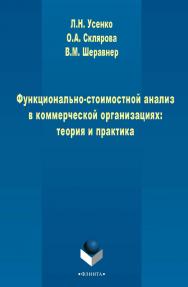 Л.Н. Усенко
О.А. Склярова
В.М. Шеравнер

Функционально-стоимостной анализ в коммерческой организациях: теория и практика

•ФЛИНТА•